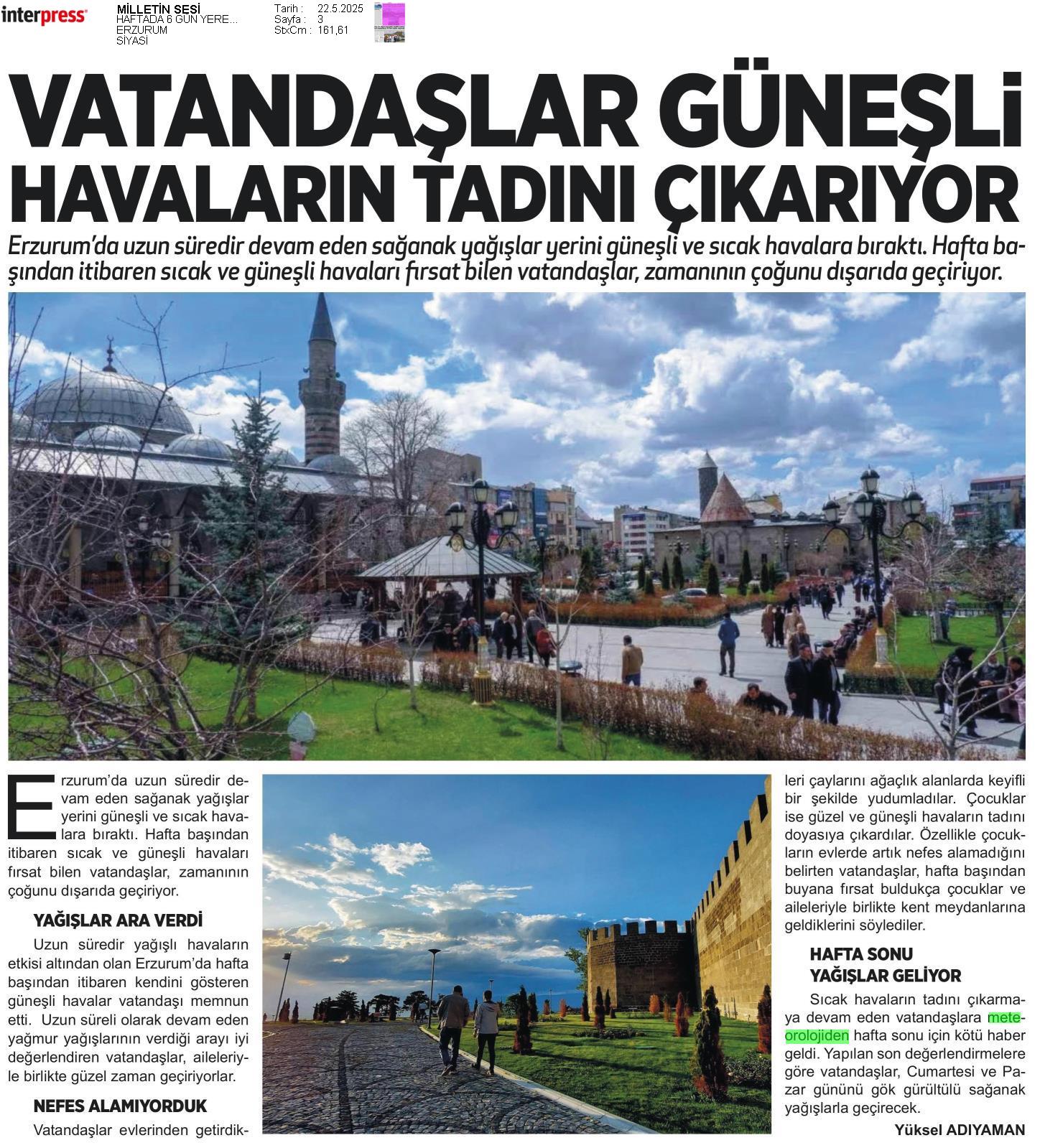 interpress

MİLLETİN SESİ
HAFTADA 6 GÜN YERE...
ERZURUM
SİYASİ

Tarih : 22.5.2025
Sayfa : 3
StxCm : 161,61

VATANDAŞLAR GÜNEŞLİ HAVALARIN TADINI ÇIKARIYOR

Erzurum'da uzun süredir devam eden sağanak yağışlar yerini güneşli ve sıcak havalara bıraktı. Hafta başından itibaren sıcak ve güneşli havaları fırsat bilen vatandaşlar, zamanının çoğunu dışarıda geçiriyor.

Erzurum'da uzun süredir devam eden sağanak yağışlar yerini güneşli ve sıcak havalara bıraktı. Hafta başından itibaren sıcak ve güneşli havaları fırsat bilen vatandaşlar, zamanının çoğunu dışarıda geçiriyor.

YAĞIŞLAR ARA VERDİ

Uzun süredir yağışlı havaların etkisi altından olan Erzurum'da hafta başından itibaren kendini gösteren güneşli havalar vatandaşı memnun etti. Uzun süreli olarak devam eden yağmur yağışlarının verdiği arayı iyi değerlendiren vatandaşlar, aileleriyle birlikte güzel zaman geçiriyorlar.

NEFES ALAMIYORDUK

Vatandaşlar evlerinden getirdikleri çaylarını ağaçlık alanlarda keyifli bir şekilde yudumladılar. Çocuklar ise güzel ve güneşli havaların tadını doyasıya çıkardılar. Özellikle çocukların evlerde artık nefes alamadığını belirten vatandaşlar, hafta başından buyana fırsat buldukça çocuklar ve aileleriyle birlikte kent meydanlarına geldiklerini söylediler.

HAFTA SONU YAĞIŞLAR GELİYOR

Sıcak havaların tadını çıkarmaya devam eden vatandaşlara meteorolojiden hafta sonu için kötü haber geldi. Yapılan son değerlendirmelere göre vatandaşlar, Cumartesi ve Pazar gününü gök gürültülü sağanak yağışlarla geçirecek.

Yüksel ADIYAMAN